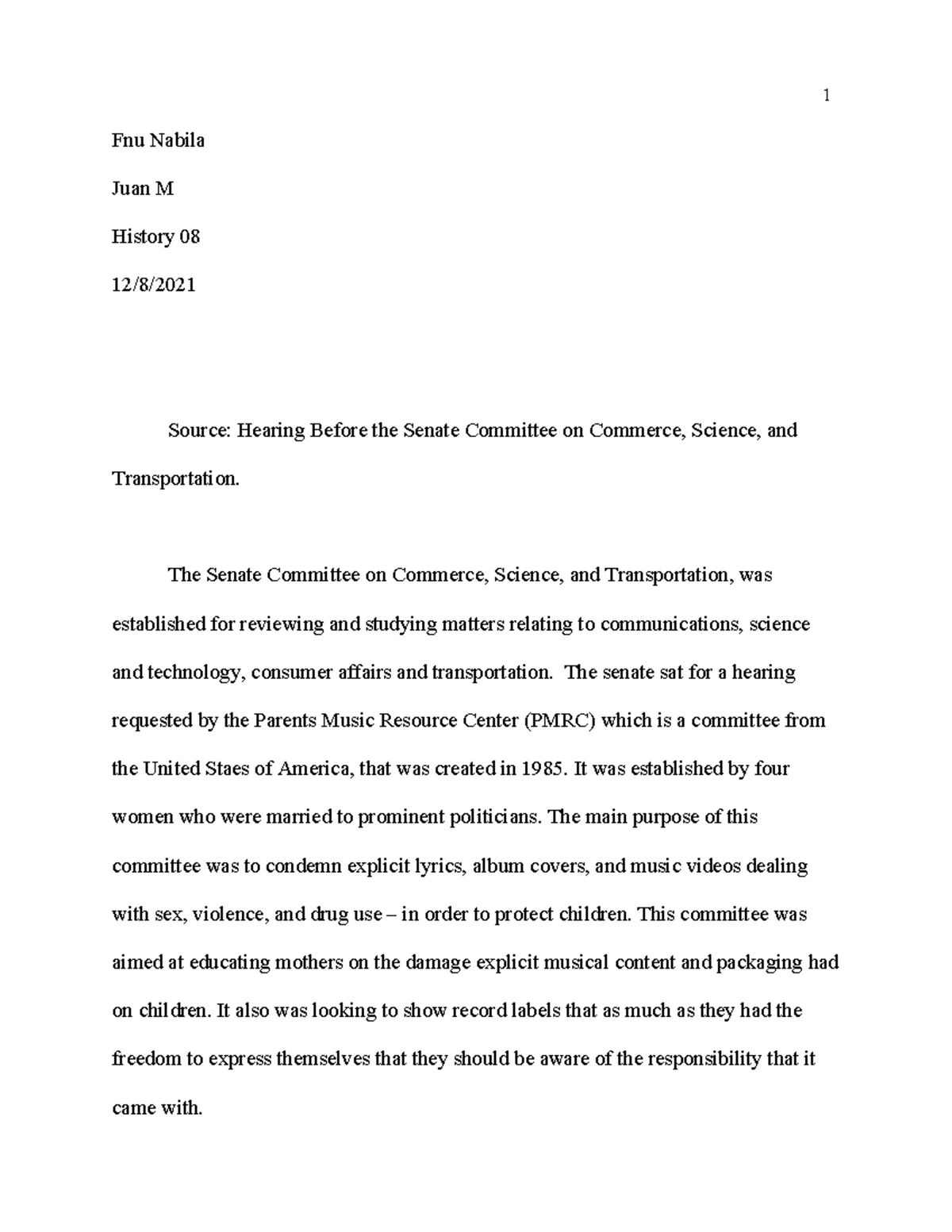 1

Fnu Nabila

Juan M

History 08

12/8/2021

Source: Hearing Before the Senate Committee on Commerce, Science, and Transportation.

The Senate Committee on Commerce, Science, and Transportation, was established for reviewing and studying matters relating to communications, science and technology, consumer affairs and transportation. The senate sat for a hearing requested by the Parents Music Resource Center (PMRC) which is a committee from the United Staes of America, that was created in 1985. It was established by four women who were married to prominent politicians. The main purpose of this committee was to condemn explicit lyrics, album covers, and music videos dealing with sex, violence, and drug use – in order to protect children. This committee was aimed at educating mothers on the damage explicit musical content and packaging had on children. It also was looking to show record labels that as much as they had the freedom to express themselves that they should be aware of the responsibility that it came with.